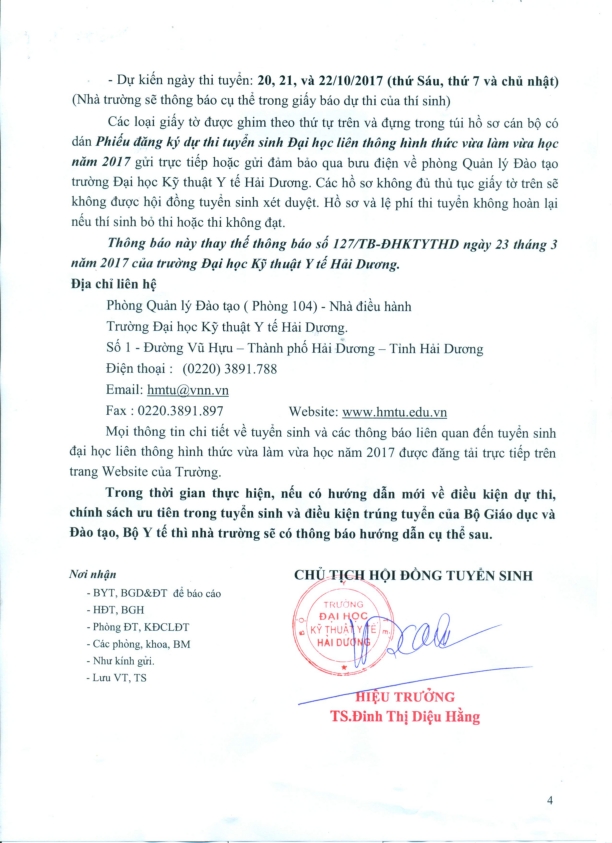 - Dự kiến ngày thi tuyển: 20, 21, và 22/10/2017 (thứ Sáu, thứ 7 và chủ nhật) (Nhà trường sẽ thông báo cụ thể trong giấy báo dự thi của thí sinh)

Các loại giấy tờ được ghim theo thứ tự trên và đựng trong túi hồ sơ cán bộ có dán Phiếu đăng ký dự thi tuyển sinh Đại học liên thông hình thức vừa làm vừa học năm 2017 gửi trực tiếp hoặc gửi đảm bảo qua bưu điện về phòng Quản lý Đào tạo trường Đại học Kỹ thuật Y tế Hải Dương. Các hồ sơ không đủ thủ tục giấy tờ trên sẽ không được hội đồng tuyển sinh xét duyệt. Hồ sơ và lệ phí thi tuyển không hoàn lại nếu thí sinh bỏ thi hoặc thi không đạt.

Thông báo này thay thế thông báo số 127/TB-ĐHKTYTHD ngày 23 tháng 3 năm 2017 của trường Đại học Kỹ thuật Y tế Hải Dương.

Địa chỉ liên hệ

Phòng Quản lý Đào tạo ( Phòng 104) - Nhà điều hành

Trường Đại học Kỹ thuật Y tế Hải Dương.

Số 1 - Đường Vũ Hựu – Thành phố Hải Dương – Tỉnh Hải Dương

Điện thoại : (0220) 3891.788

Email: hmtu@vnn.vn

Fax : 0220.3891.897 Website: www.hmtu.edu.vn

Mọi thông tin chi tiết về tuyển sinh và các thông báo liên quan đến tuyển sinh đại học liên thông hình thức vừa làm vừa học năm 2017 được đăng tải trực tiếp trên trang Website của Trường.

Trong thời gian thực hiện, nếu có hướng dẫn mới về điều kiện dự thi, chính sách ưu tiên trong tuyển sinh và điều kiện trúng tuyển của Bộ Giáo dục và Đào tạo, Bộ Y tế thì nhà trường sẽ có thông báo hướng dẫn cụ thể sau.

Nơi nhận
- BYT, BGD&ĐT để báo cáo
- HĐT, BGH
- Phòng ĐT, KĐCLĐT
- Các phòng, khoa, BM
- Như kính gửi.
- Lưu VT, TS

CHỦ TỊCH HỘI ĐỒNG TUYỂN SINH

TRƯỜNG ĐẠI HỌC KỸ THUẬT Y TẾ HẢI DƯƠNG

HIỆU TRƯỞNG
TS.Đinh Thị Diệu Hằng

4